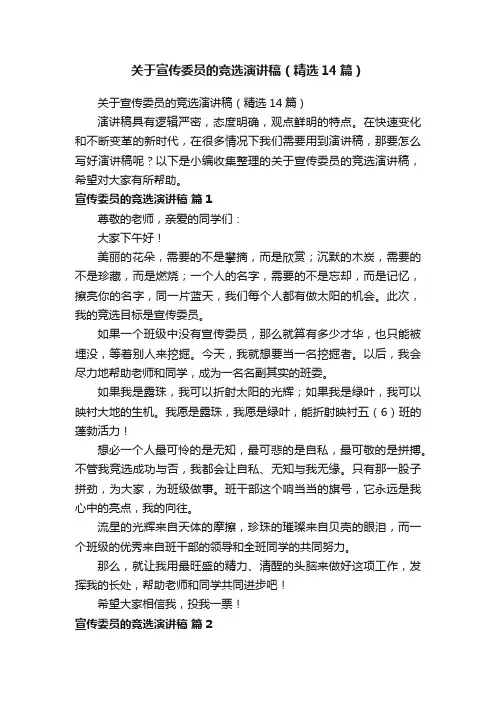 关于宣传委员的竞选演讲稿（精选14篇）

关于宣传委员的竞选演讲稿（精选14篇）

演讲稿具有逻辑严密，态度明确，观点鲜明的特点。在快速变化和不断变革的新时代，在很多情况下我们需要用到演讲稿，那要怎么写好演讲稿呢？以下是小编收集整理的关于宣传委员的竞选演讲稿，希望对大家有所帮助。

宣传委员的竞选演讲稿 篇1

尊敬的老师，亲爱的同学们：

大家下午好！

美丽的花朵，需要的不是攀摘，而是欣赏；沉默的木炭，需要的不是珍藏，而是燃烧；一个人的名字，需要的不是忘却，而是记忆，擦亮你的名字，同一片蓝天，我们每个人都有做太阳的机会。此次，我的竞选目标是宣传委员。

如果一个班级中没有宣传委员，那么就算有多少才华，也只能被埋没，等着别人来挖掘。今天，我就想要当一名挖掘者。以后，我会尽力地帮助老师和同学，成为一名名副其实的班委。

如果我是露珠，我可以折射太阳的光辉；如果我是绿叶，我可以映衬大地的生机。我愿是露珠，我愿是绿叶，能折射映衬五（6）班的蓬勃活力！

想必一个人最可怜的是无知，最可悲的是自私，最可敬的是拼搏。不管我竞选成功与否，我都会让自私、无知与我无缘。只有那一股子拼劲，为大家，为班级做事。班干部这个响当当的旗号，它永远是我心中的亮点，我的向往。

流星的光辉来自天体的摩擦，珍珠的璀璨来自贝壳的眼泪，而一个班级的优秀来自班干部的领导和全班同学的共同努力。

那么，就让我用最旺盛的精力、清醒的头脑来做好这项工作，发挥我的长处，帮助老师和同学共同进步吧！

希望大家相信我，投我一票！

宣传委员的竞选演讲稿 篇2